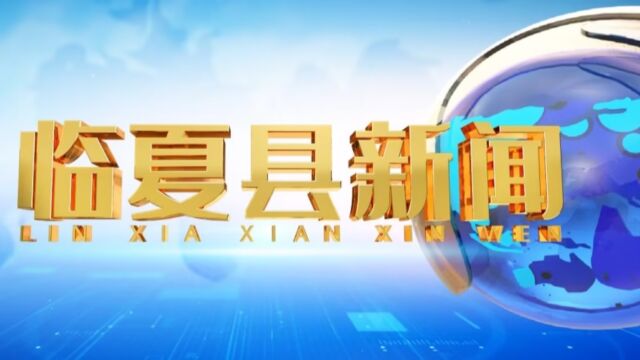 临夏县新闻
LIN XIA XIAN XIN WEN